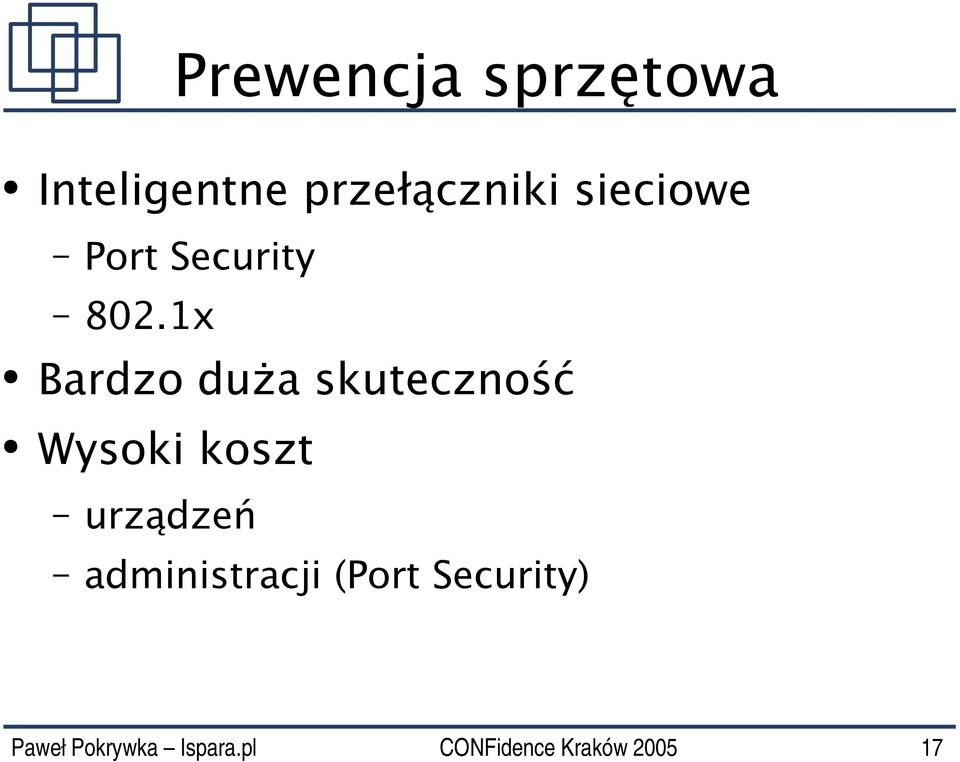 Prewencja sprzętowa

• Inteligentne przełączniki sieciowe

– Port Security

– 802.1x

• Bardzo duża skuteczność

• Wysoki koszt

– urządzeń

– administracji (Port Security)

Paweł Pokrywka – Ispara.pl CONFidence Kraków 2005 17